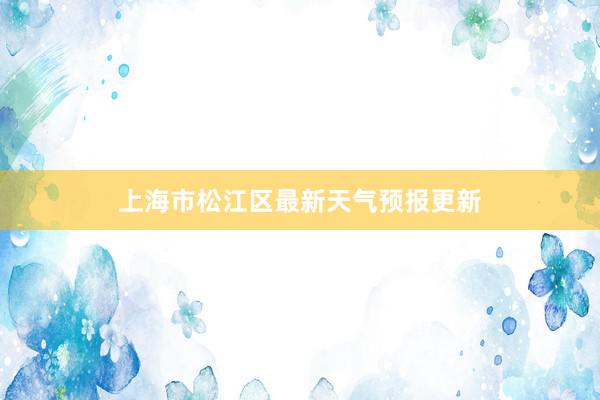 上海市松江区最新天气预报更新